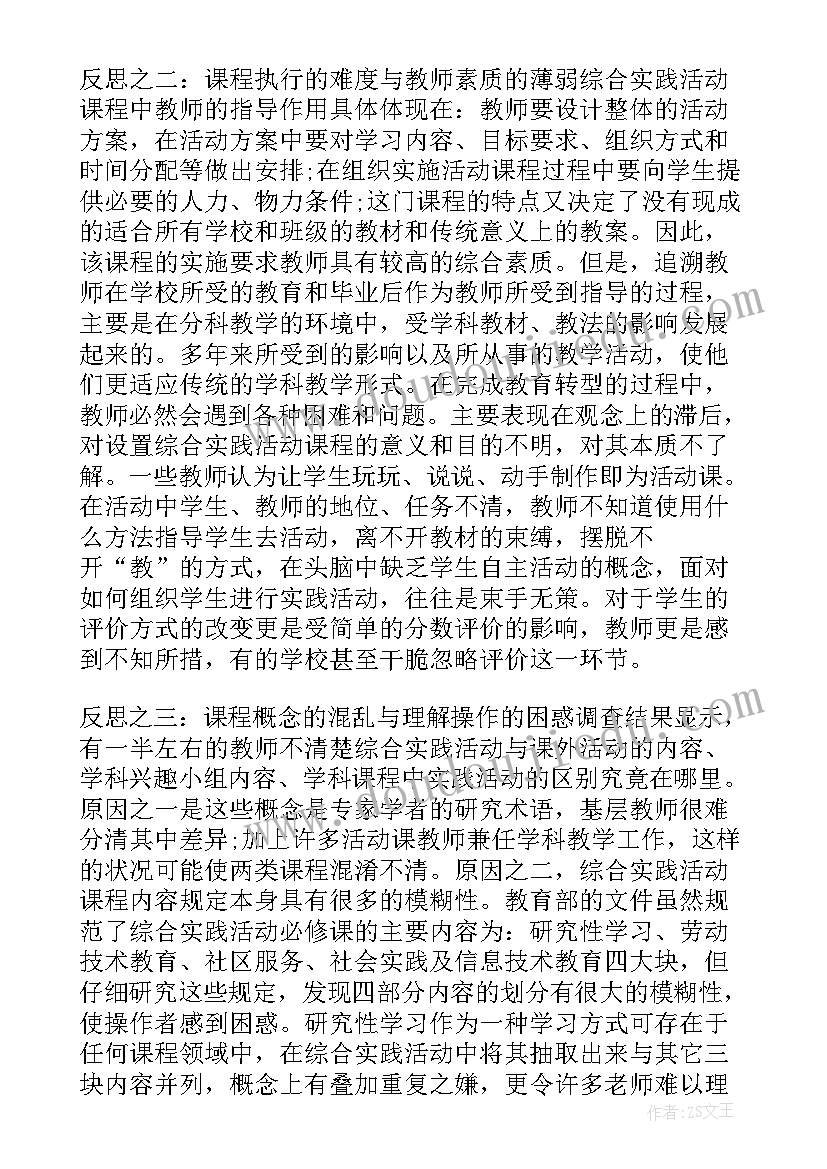 反思之二：课程执行的难度与教师素质的薄弱综合实践活动课程中教师的指导作用具体体现在：教师要设计整体的活动方案，在活动方案中要对学习内容、目标要求、组织方式和时间分配等做出安排;在组织实施活动课程过程中要向学生提供必要的人力、物力条件;这门课程的特点又决定了没有现成的适合所有学校和班级的教材和传统意义上的教案。因此，该课程的实施要求教师具有较高的综合素质。但是，追溯教师在学校所受的教育和毕业后作为教师所受到指导的过程，主要是在分科教学的环境中，受学科教材、教法的影响发展起来的。多年来所受到的影响以及所从事的教学活动，使他们更适应传统的学科教学形式。在完成教育转型的过程中，教师必然会遇到各种困难和问题。主要表现在观念上的滞后，对设置综合实践活动课程的意义和目的不明，对其本质不了解。一些教师认为让学生玩玩、说说、动手制作即为活动课。在活动中学生、教师的地位、任务不清，教师不知道使用什么方法指导学生去活动，离不开教材的束缚，摆脱不开“教”的方式，在头脑中缺乏学生自主活动的概念，面对如何组织学生进行实践活动，往往是束手无策。对于学生的评价方式的改变更是受简单的分数评价的影响，教师更是感到不知所措，有的学校甚至干脆忽略评价这一环节。

反思之三：课程概念的混乱与理解操作的困惑调查结果显示，有一半左右的教师不清楚综合实践活动与课外活动的内容、学科兴趣小组内容、学科课程中实践活动的区别究竟在哪里。原因之一是这些概念是专家学者的研究术语，基层教师很难分清其中差异;加上许多活动课教师兼任学科教学工作，这样的状况可能使两类课程混淆不清。原因之二，综合实践活动课程内容规定本身具有很多的模糊性。教育部的文件虽然规范了综合实践活动必修课的主要内容为：研究性学习、劳动技术教育、社区服务、社会实践及信息技术教育四大块，但仔细研究这些规定，发现四部分内容的划分有很大的模糊性，使操作者感到困惑。研究性学习作为一种学习方式可存在于任何课程领域中，在综合实践活动中将其抽取出来与其它三块内容并列，概念上有叠加重复之嫌，更令许多老师难以理

作者：ZS文王